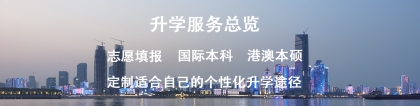 升学服务总览

志愿填报　国际本科　港澳本硕

定制适合自己的个性化升学途径